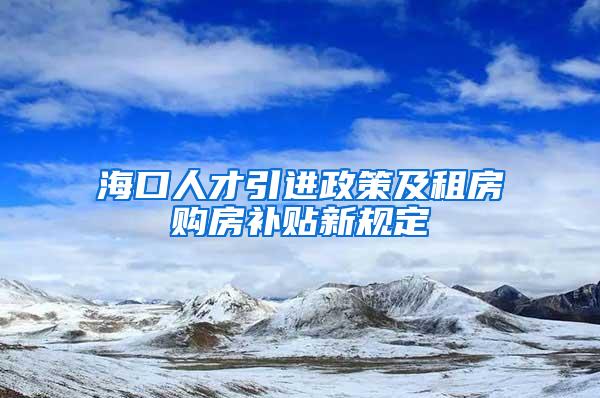 海口人才引进政策及租房购房补贴新规定